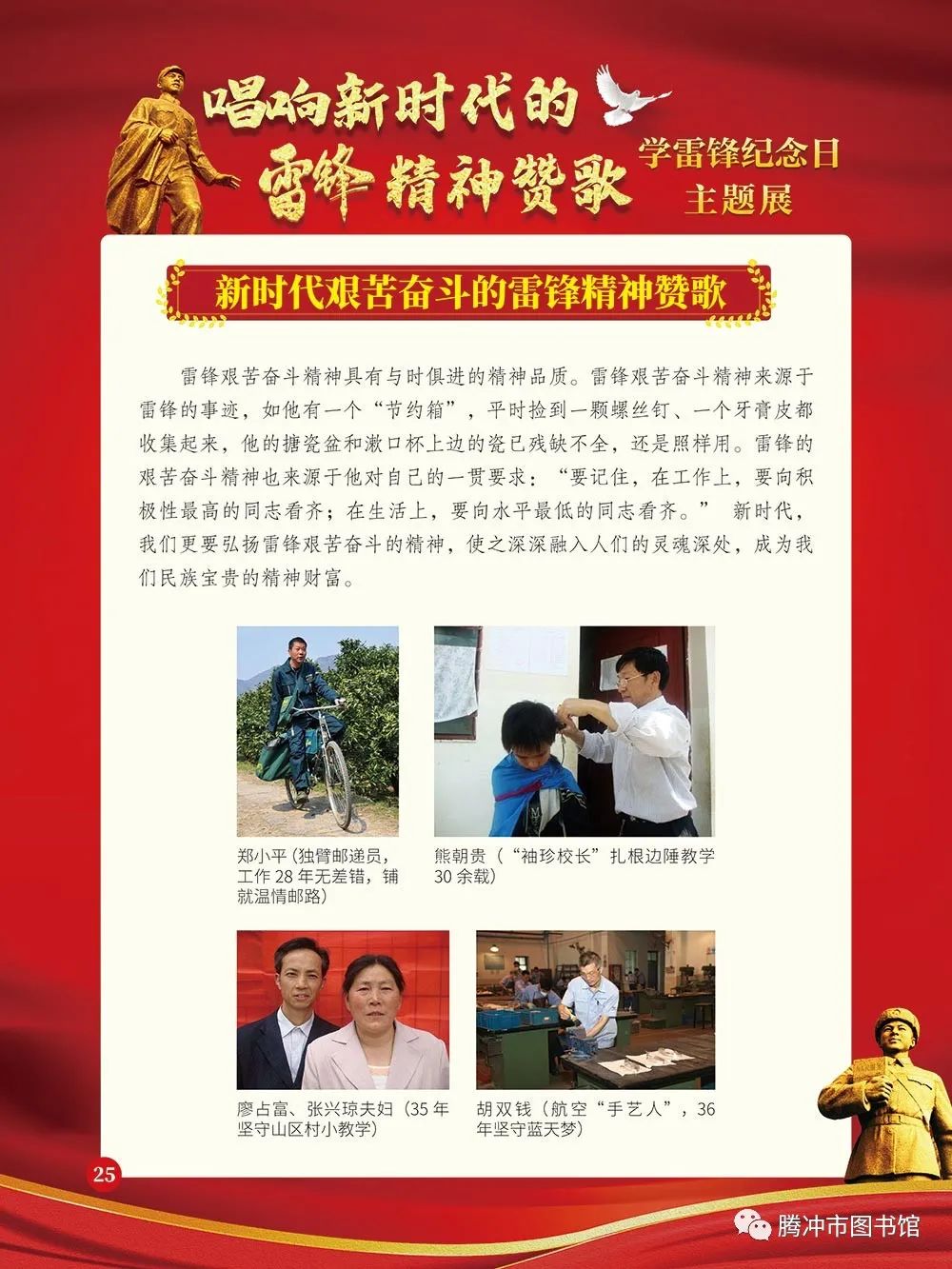 唱响新时代的
雷锋精神赞歌

学雷锋纪念日
主题展

新时代艰苦奋斗的雷锋精神赞歌

雷锋艰苦奋斗精神具有与时俱进的精神品质。雷锋艰苦奋斗精神来源于雷锋的事迹，如他有一个“节约箱”，平时捡到一颗螺丝钉、一个牙膏皮都收集起来，他的搪瓷盆和漱口杯上边的瓷已残缺不全，还是照样用。雷锋的艰苦奋斗精神也来源于他对自己的一贯要求：“要记住，在工作上，要向积极性最高的同志看齐；在生活上，要向水平最低的同志看齐。” 新时代，我们更要弘扬雷锋艰苦奋斗的精神，使之深深融入人们的灵魂深处，成为我们民族宝贵的精神财富。

郑小平（独臂邮递员，工作 28 年无差错，铺就温情邮路）

熊朝贵（“袖珍校长”扎根边陲教学 30 余载）

廖占富、张兴琼夫妇（35 年坚守山区村小教学）

胡双钱（航空“手艺人”，36 年坚守蓝天梦）

25

腾冲市图书馆